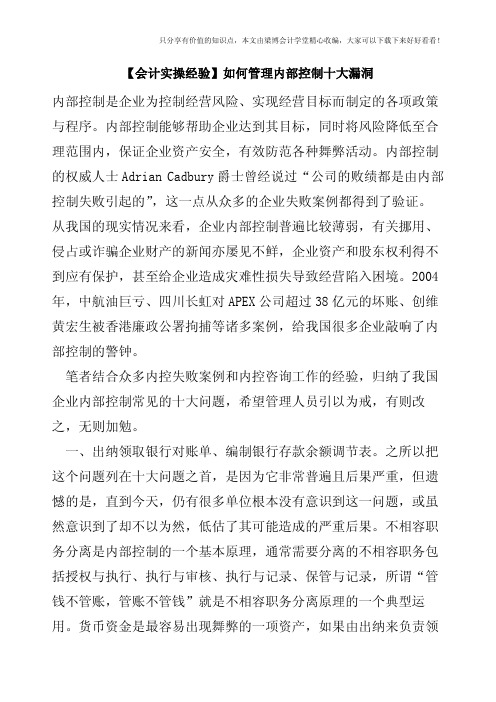 只分享有价值的知识点，本文由梁博会计学堂精心收编，大家可以下载下来好好看看!

【会计实操经验】如何管理内部控制十大漏洞

内部控制是企业为控制经营风险、实现经营目标而制定的各项政策与程序。内部控制能够帮助企业达到其目标，同时将风险降低至合理范围内，保证企业资产安全，有效防范各种舞弊活动。内部控制的权威人士 Adrian Cadbury 爵士曾经说过“公司的败绩都是由内部控制失败引起的”，这一点从众多的企业失败案例都得到了验证。从我国的现实情况来看，企业内部控制普遍比较薄弱，有关挪用、侵占或诈骗企业财产的新闻亦屡见不鲜，企业资产和股东权利得不到应有保护，甚至给企业造成灾难性损失导致经营陷入困境。2004年，中航油巨亏、四川长虹对 APEX 公司超过 38 亿元的坏账、创维黄宏生被香港廉政公署拘捕等诸多案例，给我国很多企业敲响了内部控制的警钟。

笔者结合众多内控失败案例和内控咨询工作的经验，归纳了我国企业内部控制常见的十大问题，希望管理人员引以为戒，有则改之，无则加勉。

一、出纳领取银行对账单、编制银行存款余额调节表。之所以把这个问题列在十大问题之首，是因为它非常普遍且后果严重，但遗憾的是，直到今天，仍有很多单位根本没有意识到这一问题，或虽然意识到了却不以为然，低估了其可能造成的严重后果。不相容职务分离是内部控制的一个基本原理，通常需要分离的不相容职务包括授权与执行、执行与审核、执行与记录、保管与记录，所谓“管钱不管账，管账不管钱”就是不相容职务分离原理的一个典型运用。货币资金是最容易出现舞弊的一项资产，如果由出纳来负责领